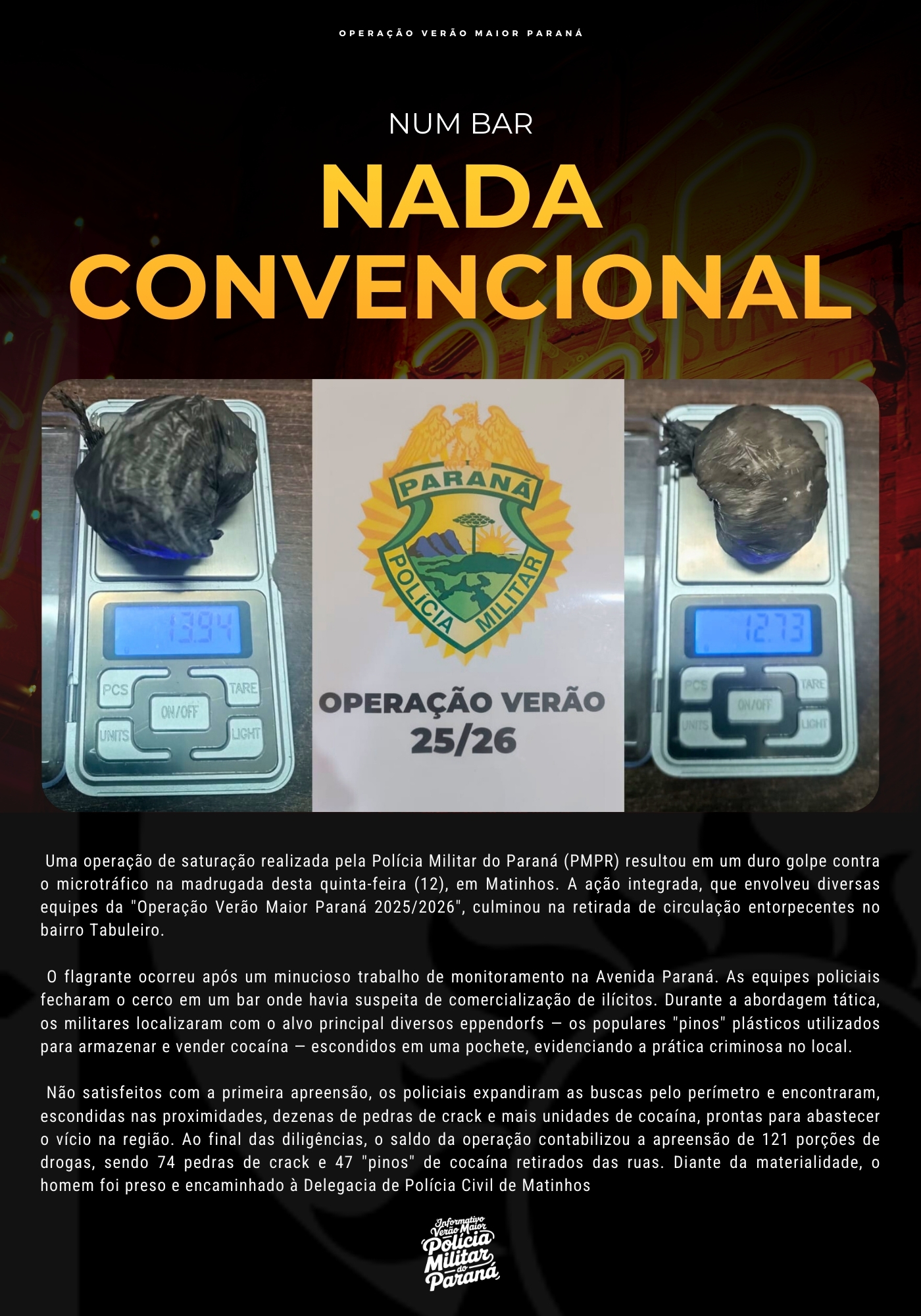 OPERAÇÃO VERÃO MAIOR PARANÁ

NUM BAR

NADA CONVENCIONAL

13.94

PCS
TARE
ON/OFF
UNITS
LIGHT

PARANÁ
POLÍCIA MILITAR

OPERAÇÃO VERÃO
25/26

12.73

PCS
TARE
ON/OFF
UNITS
LIGHT

Uma operação de saturação realizada pela Polícia Militar do Paraná (PMPR) resultou em um duro golpe contra o microtráfico na madrugada desta quinta-feira (12), em Matinhos. A ação integrada, que envolveu diversas equipes da "Operação Verão Maior Paraná 2025/2026", culminou na retirada de circulação entorpecentes no bairro Tabuleiro.

O flagrante ocorreu após um minucioso trabalho de monitoramento na Avenida Paraná. As equipes policiais fecharam o cerco em um bar onde havia suspeita de comercialização de ilícitos. Durante a abordagem tática, os militares localizaram com o alvo principal diversos eppendorfs — os populares "pinos" plásticos utilizados para armazenar e vender cocaína — escondidos em uma pochete, evidenciando a prática criminosa no local.

Não satisfeitos com a primeira apreensão, os policiais expandiram as buscas pelo perímetro e encontraram, escondidas nas proximidades, dezenas de pedras de crack e mais unidades de cocaína, prontas para abastecer o vício na região. Ao final das diligências, o saldo da operação contabilizou a apreensão de 121 porções de drogas, sendo 74 pedras de crack e 47 "pinos" de cocaína retirados das ruas. Diante da materialidade, o homem foi preso e encaminhado à Delegacia de Polícia Civil de Matinhos

Informativo
Verão Maior
Polícia
Militar
do
Paraná